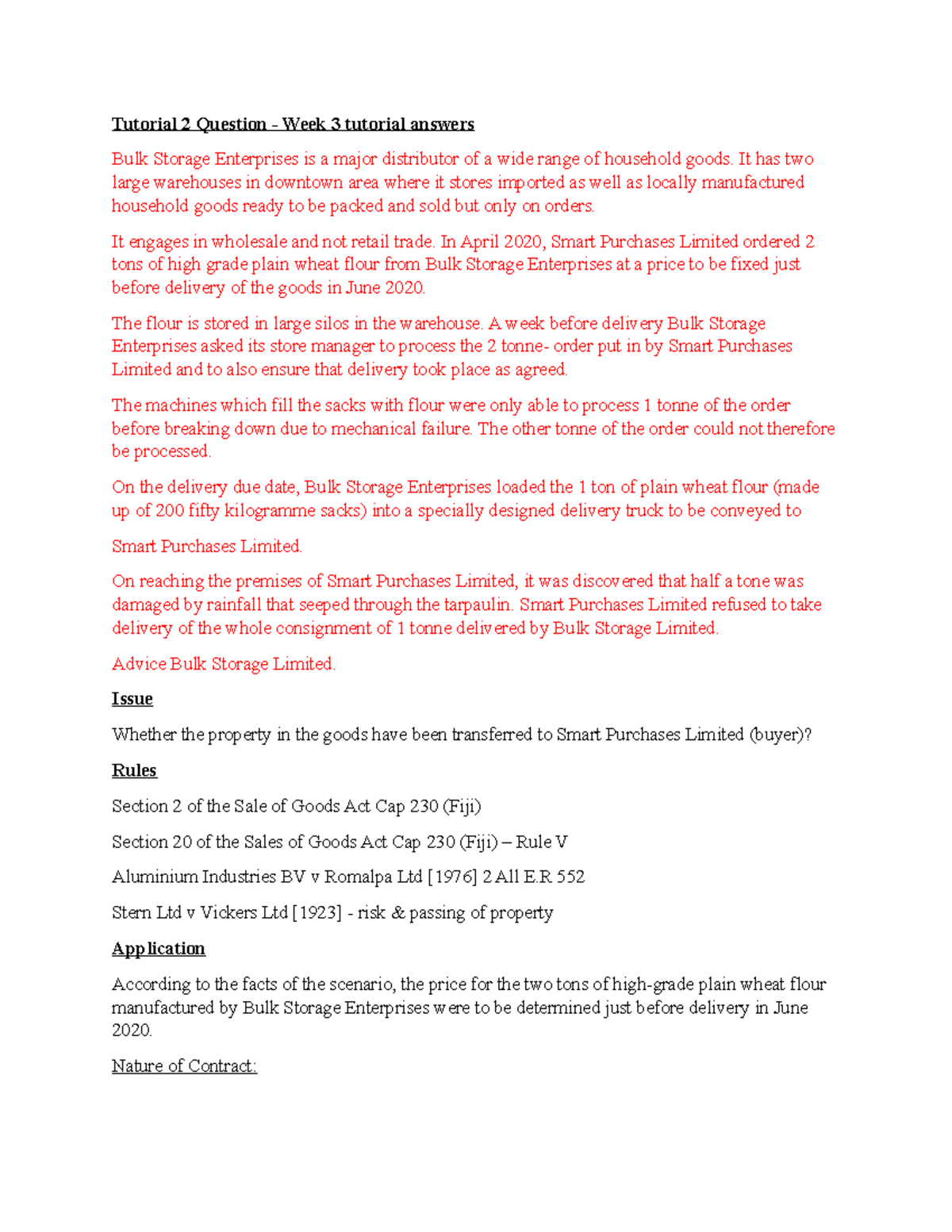 Tutorial 2 Question – Week 3 tutorial answers

Bulk Storage Enterprises is a major distributor of a wide range of household goods. It has two large warehouses in downtown area where it stores imported as well as locally manufactured household goods ready to be packed and sold but only on orders.

It engages in wholesale and not retail trade. In April 2020, Smart Purchases Limited ordered 2 tons of high grade plain wheat flour from Bulk Storage Enterprises at a price to be fixed just before delivery of the goods in June 2020.

The flour is stored in large silos in the warehouse. A week before delivery Bulk Storage Enterprises asked its store manager to process the 2 tonne- order put in by Smart Purchases Limited and to also ensure that delivery took place as agreed.

The machines which fill the sacks with flour were only able to process 1 tonne of the order before breaking down due to mechanical failure. The other tonne of the order could not therefore be processed.

On the delivery due date, Bulk Storage Enterprises loaded the 1 ton of plain wheat flour (made up of 200 fifty kilogramme sacks) into a specially designed delivery truck to be conveyed to

Smart Purchases Limited.

On reaching the premises of Smart Purchases Limited, it was discovered that half a tone was damaged by rainfall that seeped through the tarpaulin. Smart Purchases Limited refused to take delivery of the whole consignment of 1 tonne delivered by Bulk Storage Limited.

Advice Bulk Storage Limited.

Issue

Whether the property in the goods have been transferred to Smart Purchases Limited (buyer)?

Rules

Section 2 of the Sale of Goods Act Cap 230 (Fiji)

Section 20 of the Sales of Goods Act Cap 230 (Fiji) – Rule V

Aluminium Industries BV v Romalpa Ltd [1976] 2 All E.R 552

Stern Ltd v Vickers Ltd [1923] - risk & passing of property

Application

According to the facts of the scenario, the price for the two tons of high-grade plain wheat flour manufactured by Bulk Storage Enterprises were to be determined just before delivery in June 2020.

Nature of Contract: